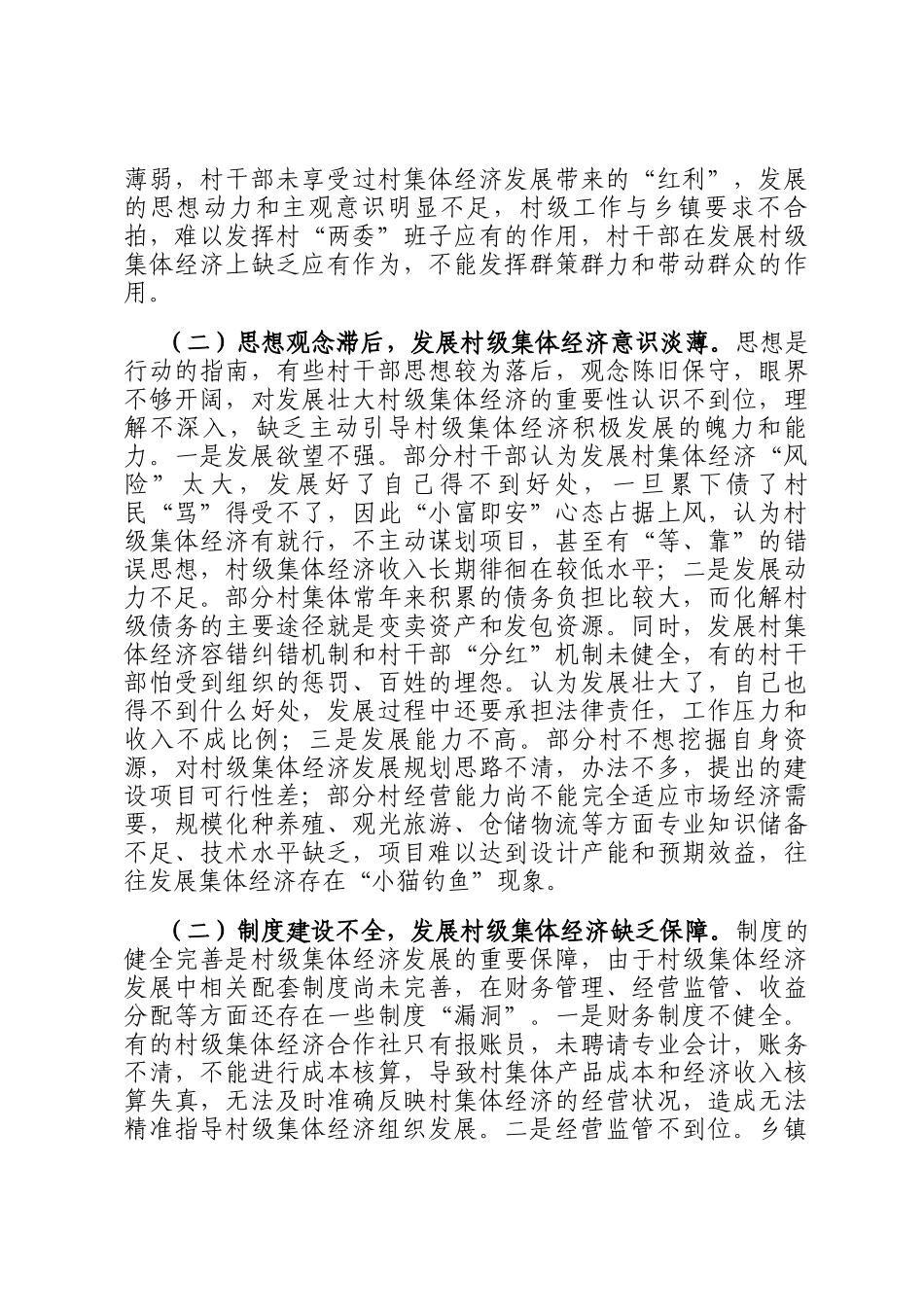 薄弱，村干部未享受过村集体经济发展带来的“红利”，发展的思想动力和主观意识明显不足，村级工作与乡镇要求不合拍，难以发挥村“两委”班子应有的作用，村干部在发展村级集体经济上缺乏应有作为，不能发挥群策群力和带动群众的作用。

（二）思想观念滞后，发展村级集体经济意识淡薄。思想是行动的指南，有些村干部思想较为落后，观念陈旧保守，眼界不够开阔，对发展壮大村级集体经济的重要性认识不到位，理解不深入，缺乏主动引导村级集体经济积极发展的魄力和能力。一是发展欲望不强。部分村干部认为发展村集体经济“风险”太大，发展好了自己得不到好处，一旦累下债了村民“骂”得受不了，因此“小富即安”心态占据上风，认为村级集体经济有就行，不主动谋划项目，甚至有“等、靠”的错误思想，村级集体经济收入长期徘徊在较低水平；二是发展动力不足。部分村集体常年来积累的债务负担比较大，而化解村级债务的主要途径就是变卖资产和发包资源。同时，发展村集体经济容错纠错机制和村干部“分红”机制未健全，有的村干部怕受到组织的惩罚、百姓的埋怨。认为发展壮大了，自己也得不到什么好处，发展过程中还要承担法律责任，工作压力和收入不成比例；三是发展能力不高。部分村不想挖掘自身资源，对村级集体经济发展规划思路不清，办法不多，提出的建设项目可行性差；部分村经营能力尚不能完全适应市场经济需要，规模化种养殖、观光旅游、仓储物流等方面专业知识储备不足、技术水平缺乏，项目难以达到设计产能和预期效益，往往发展集体经济存在“小猫钓鱼”现象。

（二）制度建设不全，发展村级集体经济缺乏保障。制度的健全完善是村级集体经济发展的重要保障，由于村级集体经济发展中相关配套制度尚未完善，在财务管理、经营监管、收益分配等方面还存在一些制度“漏洞”。一是财务制度不健全。有的村级集体经济合作社只有报账员，未聘请专业会计，账务不清，不能进行成本核算，导致村集体产品成本和经济收入核算失真，无法及时准确反映村集体经济的经营状况，造成无法精准指导村级集体经济组织发展。二是经营监管不到位。乡镇